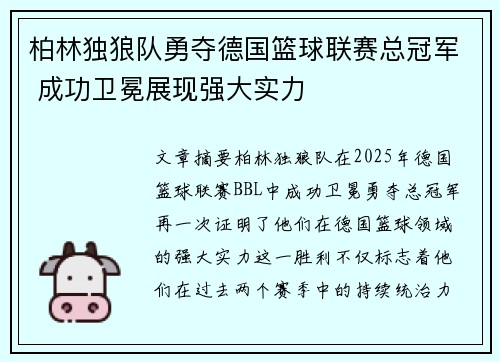 柏林独狼队勇夺德国篮球联赛总冠军 成功卫冕展现强大实力

文章摘要柏林独狼队在2025年德国篮球联赛BBL中成功卫冕勇夺总冠军再一次证明了他们在德国篮球领域的强大实力这一胜利不仅标志着他们在过去两个赛季中的持续统治力